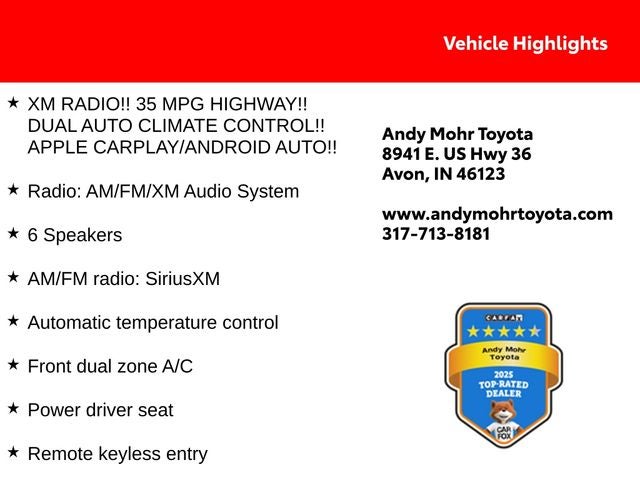 Vehicle Highlights

★ XM RADIO!! 35 MPG HIGHWAY!! DUAL AUTO CLIMATE CONTROL!! APPLE CARPLAY/ANDROID AUTO!!

★ Radio: AM/FM/XM Audio System

★ 6 Speakers

★ AM/FM radio: SiriusXM

★ Automatic temperature control

★ Front dual zone A/C

★ Power driver seat

★ Remote keyless entry

Andy Mohr Toyota
8941 E. US Hwy 36
Avon, IN 46123

www.andymohrtoyota.com
317-713-8181

CARFAX
★★★★★
Andy Mohr Toyota
2025
TOP-RATED DEALER
CAR FOX